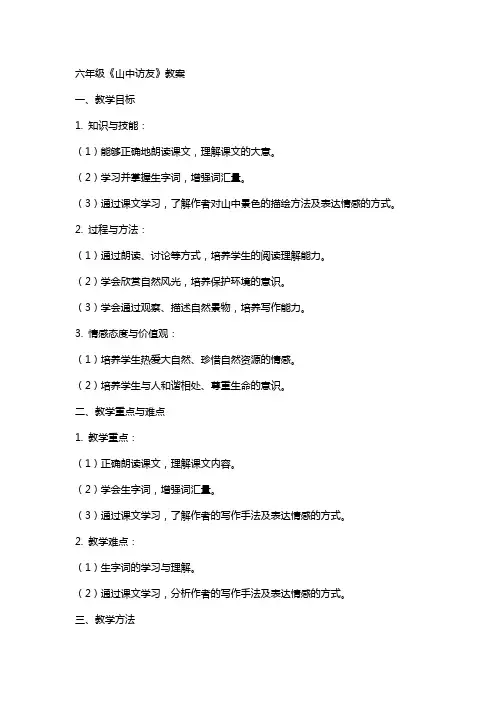 六年级《山中访友》教案

一、教学目标

1. 知识与技能：

（1）能够正确地朗读课文，理解课文的大意。

（2）学习并掌握生字词，增强词汇量。

（3）通过课文学习，了解作者对山中景色的描绘方法及表达情感的方式。

2. 过程与方法：

（1）通过朗读、讨论等方式，培养学生的阅读理解能力。

（2）学会欣赏自然风光，培养保护环境的意识。

（3）学会通过观察、描述自然景物，培养写作能力。

3. 情感态度与价值观：

（1）培养学生热爱大自然、珍惜自然资源的情感。

（2）培养学生与人和谐相处、尊重生命的意识。

二、教学重点与难点

1. 教学重点：

（1）正确朗读课文，理解课文内容。

（2）学会生字词，增强词汇量。

（3）通过课文学习，了解作者的写作手法及表达情感的方式。

2. 教学难点：

（1）生字词的学习与理解。

（2）通过课文学习，分析作者的写作手法及表达情感的方式。

三、教学方法